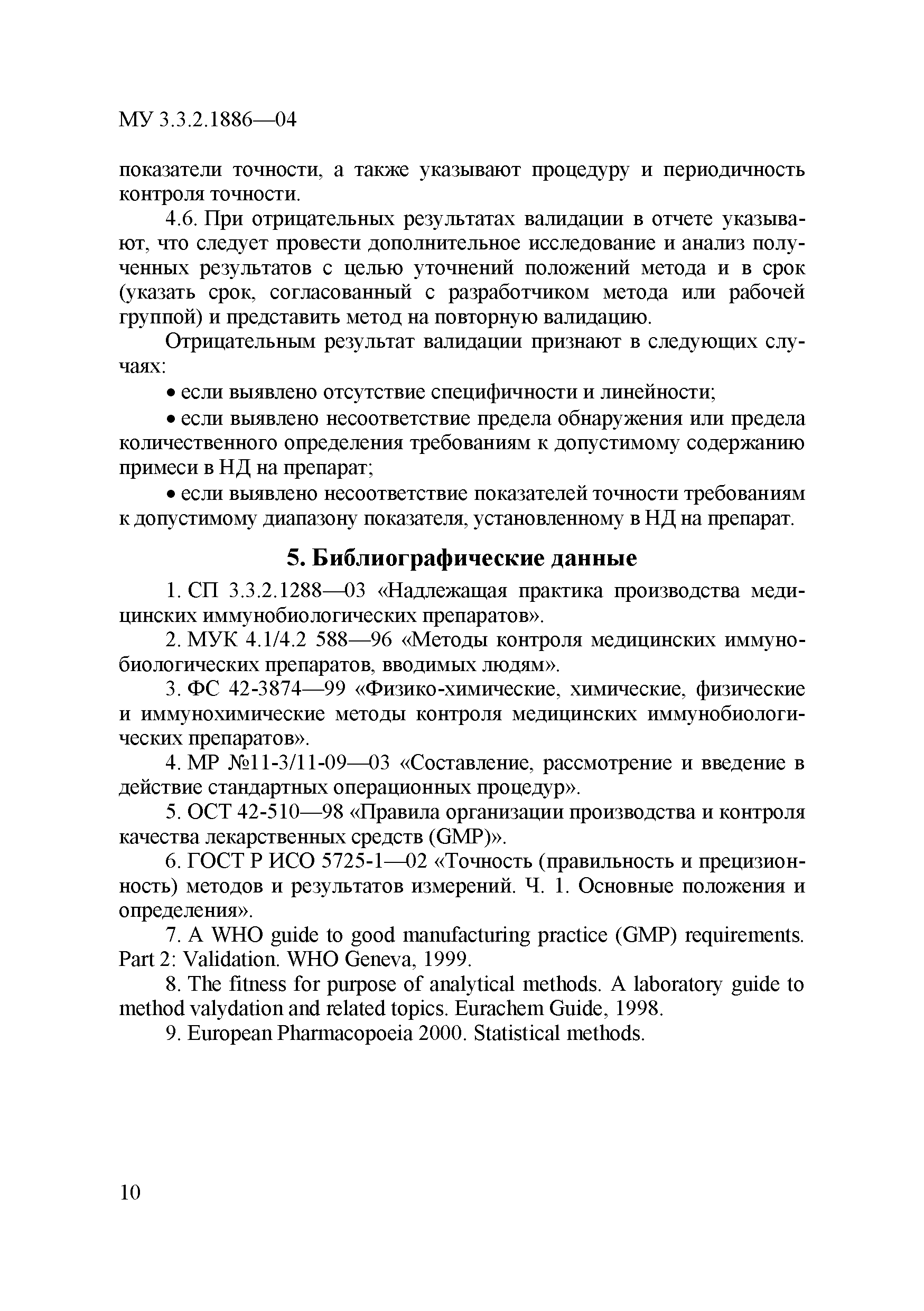 МУ 3.3.2.1886—04

показатели точности, а также указывают процедуру и периодичность контроля точности.

4.6. При отрицательных результатах валидации в отчете указывают, что следует провести дополнительное исследование и анализ полученных результатов с целью уточнений положений метода и в срок (указать срок, согласованный с разработчиком метода или рабочей группой) и представить метод на повторную валидацию.

Отрицательным результат валидации признают в следующих случаях:

• если выявлено отсутствие специфичности и линейности;

• если выявлено несоответствие предела обнаружения или предела количественного определения требованиям к допустимому содержанию примеси в НД на препарат;

• если выявлено несоответствие показателей точности требованиям к допустимому диапазону показателя, установленному в НД на препарат.

5. Библиографические данные

1. СП 3.3.2.1288—03 «Надлежащая практика производства медицинских иммунобиологических препаратов».

2. МУК 4.1/4.2 588—96 «Методы контроля медицинских иммунобиологических препаратов, вводимых людям».

3. ФС 42-3874—99 «Физико-химические, химические, физические и иммунохимические методы контроля медицинских иммунобиологических препаратов».

4. МР №11-3/11-09—03 «Составление, рассмотрение и введение в действие стандартных операционных процедур».

5. ОСТ 42-510—98 «Правила организации производства и контроля качества лекарственных средств (GMP)».

6. ГОСТ Р ИСО 5725-1—02 «Точность (правильность и прецизионность) методов и результатов измерений. Ч. 1. Основные положения и определения».

7. A WHO guide to good manufacturing practice (GMP) requirements. Part 2: Validation. WHO Geneva, 1999.

8. The fitness for purpose of analytical methods. A laboratory guide to method valydation and related topics. Eurachem Guide, 1998.

9. European Pharmacopoeia 2000. Statistical methods.

10